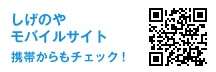 しげのや
モバイルサイト
携帯からもチェック！